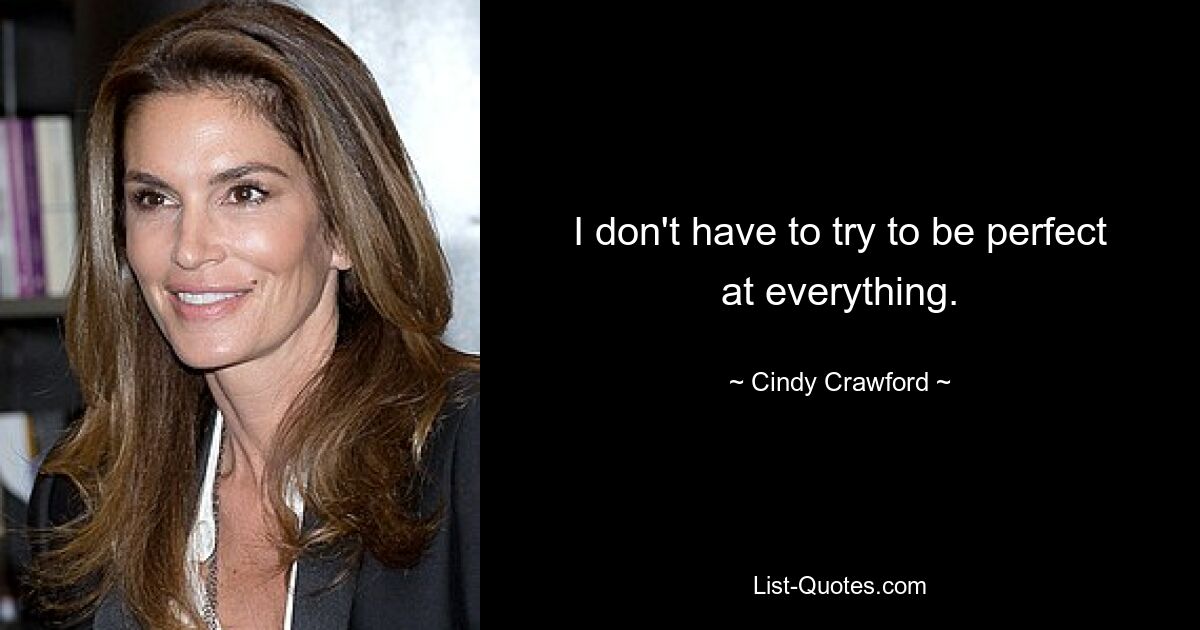 I don't have to try to be perfect at everything.

~ Cindy Crawford ~

List-Quotes.com